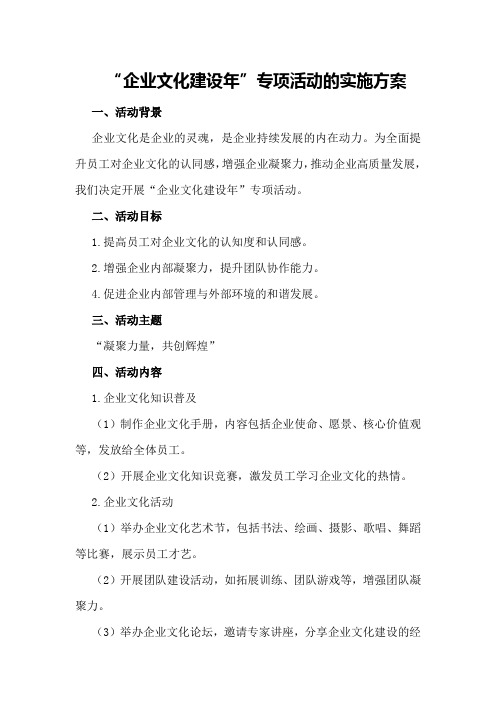 “企业文化建设年”专项活动的实施方案

一、活动背景

企业文化是企业的灵魂，是企业持续发展的内在动力。为全面提升员工对企业文化的认同感，增强企业凝聚力，推动企业高质量发展，我们决定开展“企业文化建设年”专项活动。

二、活动目标

1.提高员工对企业文化的认知度和认同感。

2.增强企业内部凝聚力，提升团队协作能力。

4.促进企业内部管理与外部环境的和谐发展。

三、活动主题

“凝聚力量，共创辉煌”

四、活动内容

1.企业文化知识普及

（1）制作企业文化手册，内容包括企业使命、愿景、核心价值观等，发放给全体员工。

（2）开展企业文化知识竞赛，激发员工学习企业文化的热情。

2.企业文化活动

（1）举办企业文化艺术节，包括书法、绘画、摄影、歌唱、舞蹈等比赛，展示员工才艺。

（2）开展团队建设活动，如拓展训练、团队游戏等，增强团队凝聚力。

（3）举办企业文化论坛，邀请专家讲座，分享企业文化建设的经